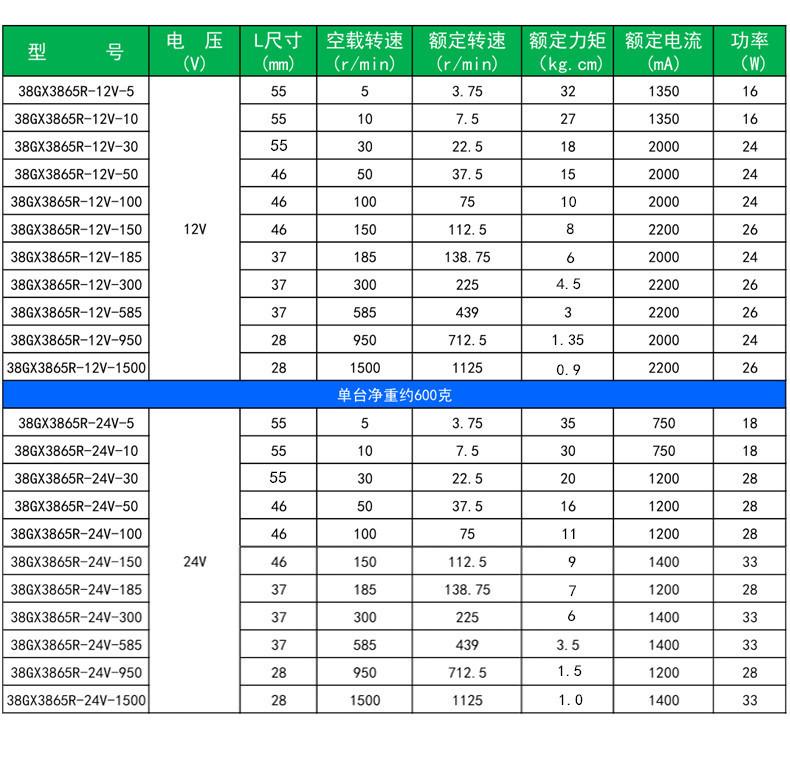 | 型　　号 | 电　压 (V) | L尺寸 (mm) | 空载转速 (r/min) | 额定转速 (r/min) | 额定力矩 (kg.cm) | 额定电流 (mA) | 功率 (W) |
|---|---|---|---|---|---|---|---|
| 38GX3865R-12V-5 | 12V | 55 | 5 | 3.75 | 32 | 1350 | 16 |
| 38GX3865R-12V-10 | | 55 | 10 | 7.5 | 27 | 1350 | 16 |
| 38GX3865R-12V-30 | | 55 | 30 | 22.5 | 18 | 2000 | 24 |
| 38GX3865R-12V-50 | | 46 | 50 | 37.5 | 15 | 2000 | 24 |
| 38GX3865R-12V-100 | | 46 | 100 | 75 | 10 | 2000 | 24 |
| 38GX3865R-12V-150 | | 46 | 150 | 112.5 | 8 | 2200 | 26 |
| 38GX3865R-12V-185 | | 37 | 185 | 138.75 | 6 | 2000 | 24 |
| 38GX3865R-12V-300 | | 37 | 300 | 225 | 4.5 | 2200 | 26 |
| 38GX3865R-12V-585 | | 37 | 585 | 439 | 3 | 2200 | 26 |
| 38GX3865R-12V-950 | | 28 | 950 | 712.5 | 1.35 | 2000 | 24 |
| 38GX3865R-12V-1500 | | 28 | 1500 | 1125 | 0.9 | 2200 | 26 |
| 单台净重约600克 | | | | | | | |
| 38GX3865R-24V-5 | 24V | 55 | 5 | 3.75 | 35 | 750 | 18 |
| 38GX3865R-24V-10 | | 55 | 10 | 7.5 | 30 | 750 | 18 |
| 38GX3865R-24V-30 | | 55 | 30 | 22.5 | 20 | 1200 | 28 |
| 38GX3865R-24V-50 | | 46 | 50 | 37.5 | 16 | 1200 | 28 |
| 38GX3865R-24V-100 | | 46 | 100 | 75 | 11 | 1200 | 28 |
| 38GX3865R-24V-150 | | 46 | 150 | 112.5 | 9 | 1400 | 33 |
| 38GX3865R-24V-185 | | 37 | 185 | 138.75 | 7 | 1200 | 28 |
| 38GX3865R-24V-300 | | 37 | 300 | 225 | 6 | 1400 | 33 |
| 38GX3865R-24V-585 | | 37 | 585 | 439 | 3.5 | 1400 | 33 |
| 38GX3865R-24V-950 | | 28 | 950 | 712.5 | 1.5 | 1200 | 28 |
| 38GX3865R-24V-1500 | | 28 | 1500 | 1125 | 1.0 | 1400 | 33 |